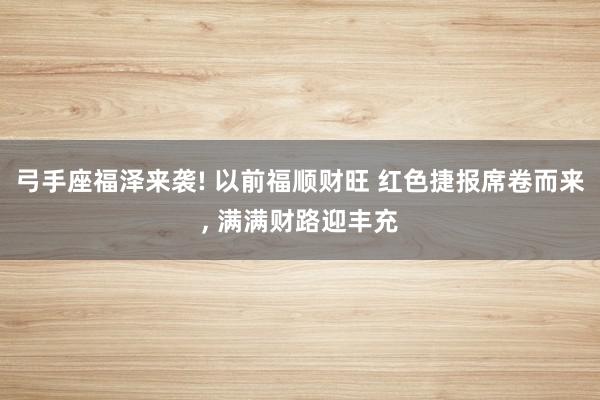 弓手座福泽来袭! 以前福顺财旺 红色捷报席卷而来, 满满财路迎丰充